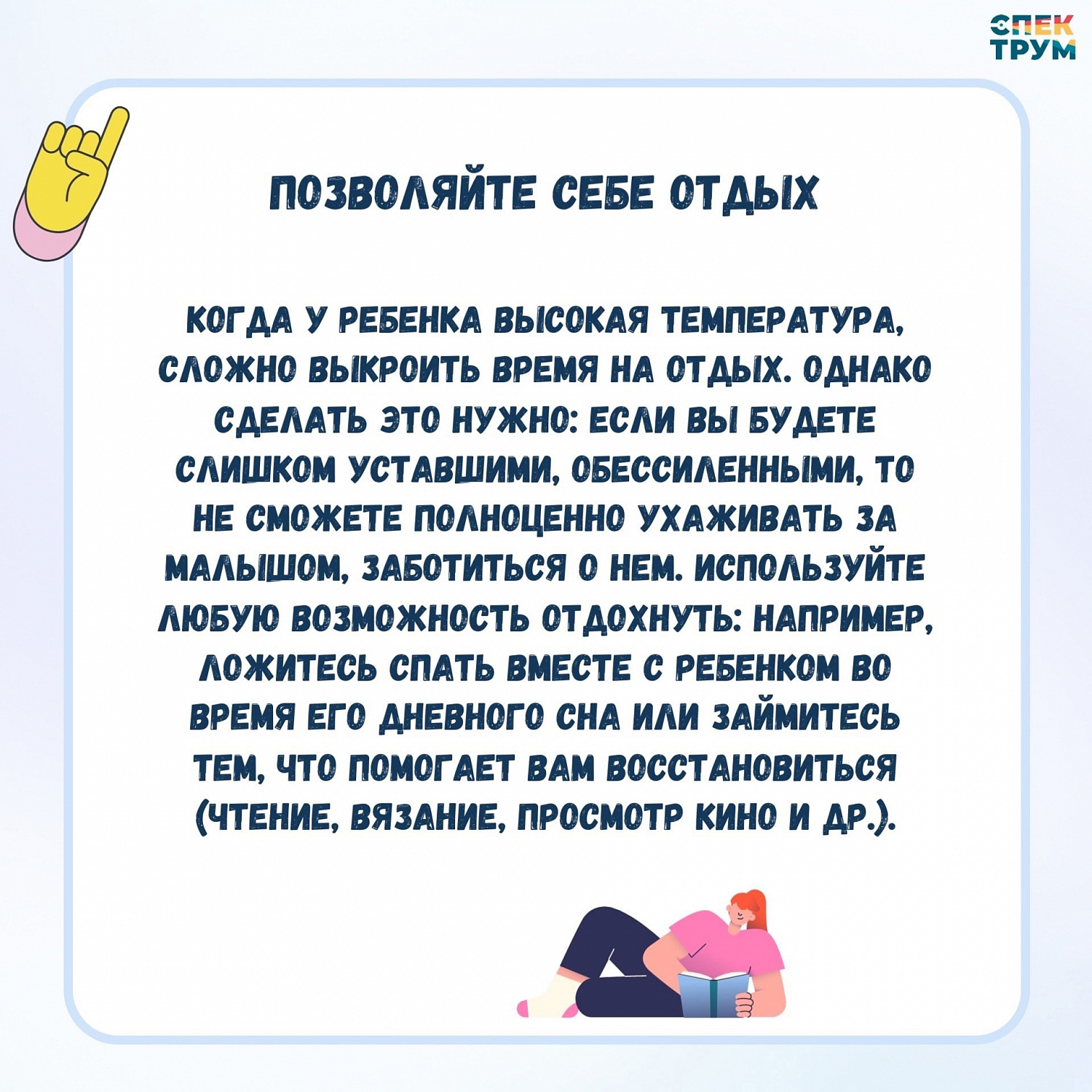 СПЕК
ТРУМ

ПОЗВОЛЯЙТЕ СЕБЕ ОТДЫХ

КОГДА У РЕБЕНКА ВЫСОКАЯ ТЕМПЕРАТУРА, СЛОЖНО ВЫКРОИТЬ ВРЕМЯ НА ОТДЫХ. ОДНАКО СДЕЛАТЬ ЭТО НУЖНО: ЕСЛИ ВЫ БУДЕТЕ СЛИШКОМ УСТАВШИМИ, ОБЕССИЛЕННЫМИ, ТО НЕ СМОЖЕТЕ ПОЛНОЦЕННО УХАЖИВАТЬ ЗА МАЛЫШОМ, ЗАБОТИТЬСЯ О НЕМ. ИСПОЛЬЗУЙТЕ ЛЮБУЮ ВОЗМОЖНОСТЬ ОТДОХНУТЬ: НАПРИМЕР, ЛОЖИТЕСЬ СПАТЬ ВМЕСТЕ С РЕБЕНКОМ ВО ВРЕМЯ ЕГО ДНЕВНОГО СНА ИЛИ ЗАЙМИТЕСЬ ТЕМ, ЧТО ПОМОГАЕТ ВАМ ВОССТАНОВИТЬСЯ (ЧТЕНИЕ, ВЯЗАНИЕ, ПРОСМОТР КИНО И ДР.).